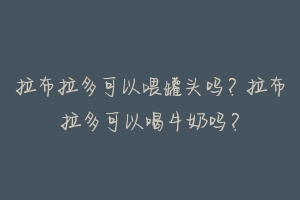 拉布拉多可以喂罐头吗？拉布拉多可以喝牛奶吗？